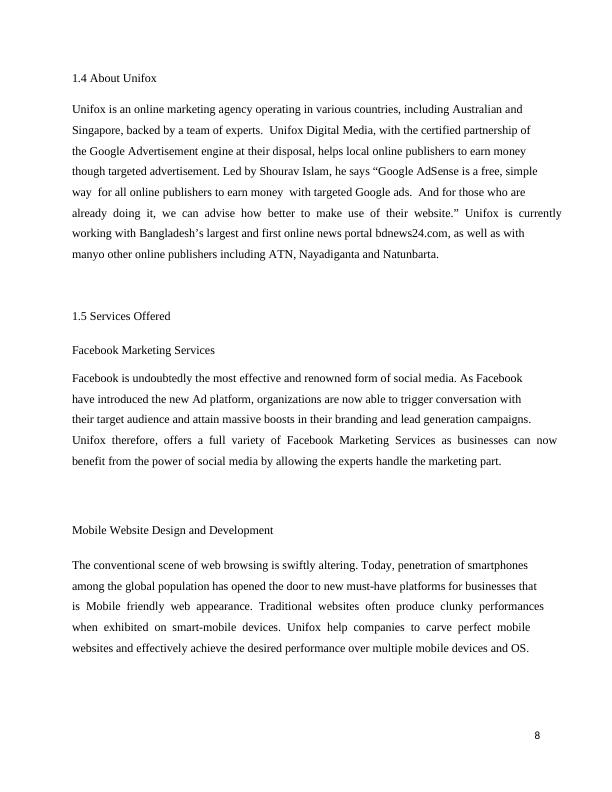 1.4 About Unifox

Unifox is an online marketing agency operating in various countries, including Australian and Singapore, backed by a team of experts. Unifox Digital Media, with the certified partnership of the Google Advertisement engine at their disposal, helps local online publishers to earn money though targeted advertisement. Led by Shourav Islam, he says “Google AdSense is a free, simple way for all online publishers to earn money with targeted Google ads. And for those who are already doing it, we can advise how better to make use of their website.” Unifox is currently working with Bangladesh’s largest and first online news portal bdnews24.com, as well as with manyo other online publishers including ATN, Nayadiganta and Natunbarta.

1.5 Services Offered

Facebook Marketing Services

Facebook is undoubtedly the most effective and renowned form of social media. As Facebook have introduced the new Ad platform, organizations are now able to trigger conversation with their target audience and attain massive boosts in their branding and lead generation campaigns. Unifox therefore, offers a full variety of Facebook Marketing Services as businesses can now benefit from the power of social media by allowing the experts handle the marketing part.

Mobile Website Design and Development

The conventional scene of web browsing is swiftly altering. Today, penetration of smartphones among the global population has opened the door to new must-have platforms for businesses that is Mobile friendly web appearance. Traditional websites often produce clunky performances when exhibited on smart-mobile devices. Unifox help companies to carve perfect mobile websites and effectively achieve the desired performance over multiple mobile devices and OS.

8